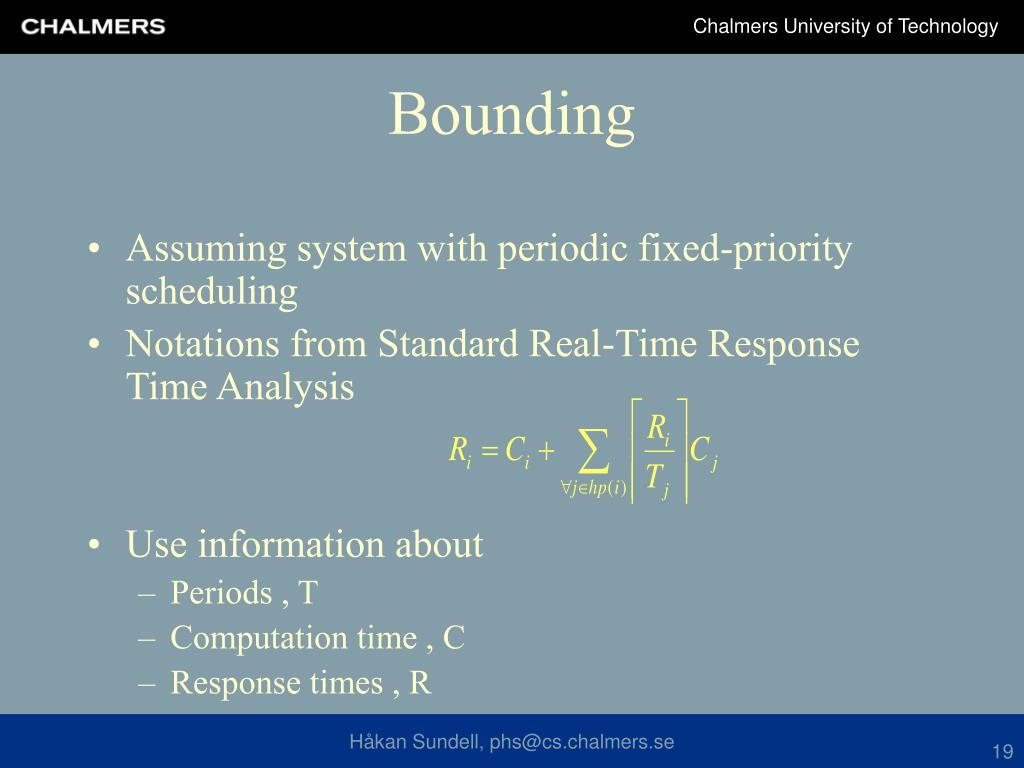 CHALMERS

Chalmers University of Technology

Bounding

• Assuming system with periodic fixed-priority scheduling

• Notations from Standard Real-Time Response Time Analysis

$R_i = C_i + \sum_{\forall j \in hp(i)} \left\lceil \frac{R_i}{T_j} \right\rceil C_j$

• Use information about
– Periods , T
– Computation time , C
– Response times , R

Håkan Sundell, phs@cs.chalmers.se

19